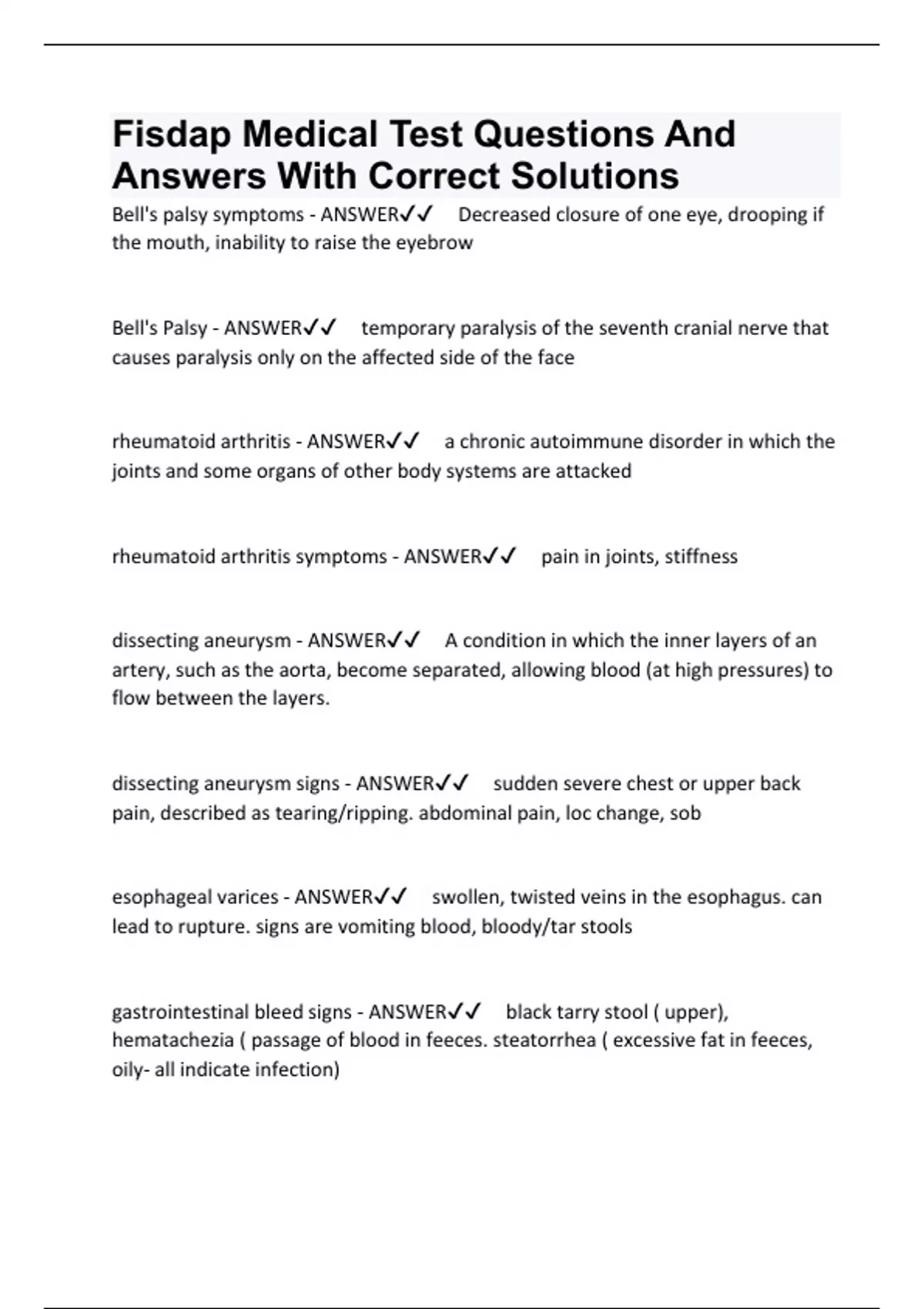 Fisdap Medical Test Questions And Answers With Correct Solutions

Bell's palsy symptoms - ANSWER✓✓ Decreased closure of one eye, drooping if the mouth, inability to raise the eyebrow

Bell's Palsy - ANSWER✓✓ temporary paralysis of the seventh cranial nerve that causes paralysis only on the affected side of the face

rheumatoid arthritis - ANSWER✓✓ a chronic autoimmune disorder in which the joints and some organs of other body systems are attacked

rheumatoid arthritis symptoms - ANSWER✓✓ pain in joints, stiffness

dissecting aneurysm - ANSWER✓✓ A condition in which the inner layers of an artery, such as the aorta, become separated, allowing blood (at high pressures) to flow between the layers.

dissecting aneurysm signs - ANSWER✓✓ sudden severe chest or upper back pain, described as tearing/ripping. abdominal pain, loc change, sob

esophageal varices - ANSWER✓✓ swollen, twisted veins in the esophagus. can lead to rupture. signs are vomiting blood, bloody/tar stools

gastrointestinal bleed signs - ANSWER✓✓ black tarry stool ( upper), hematachezia ( passage of blood in feeces. steatorrhea ( excessive fat in feeces, oily- all indicate infection)